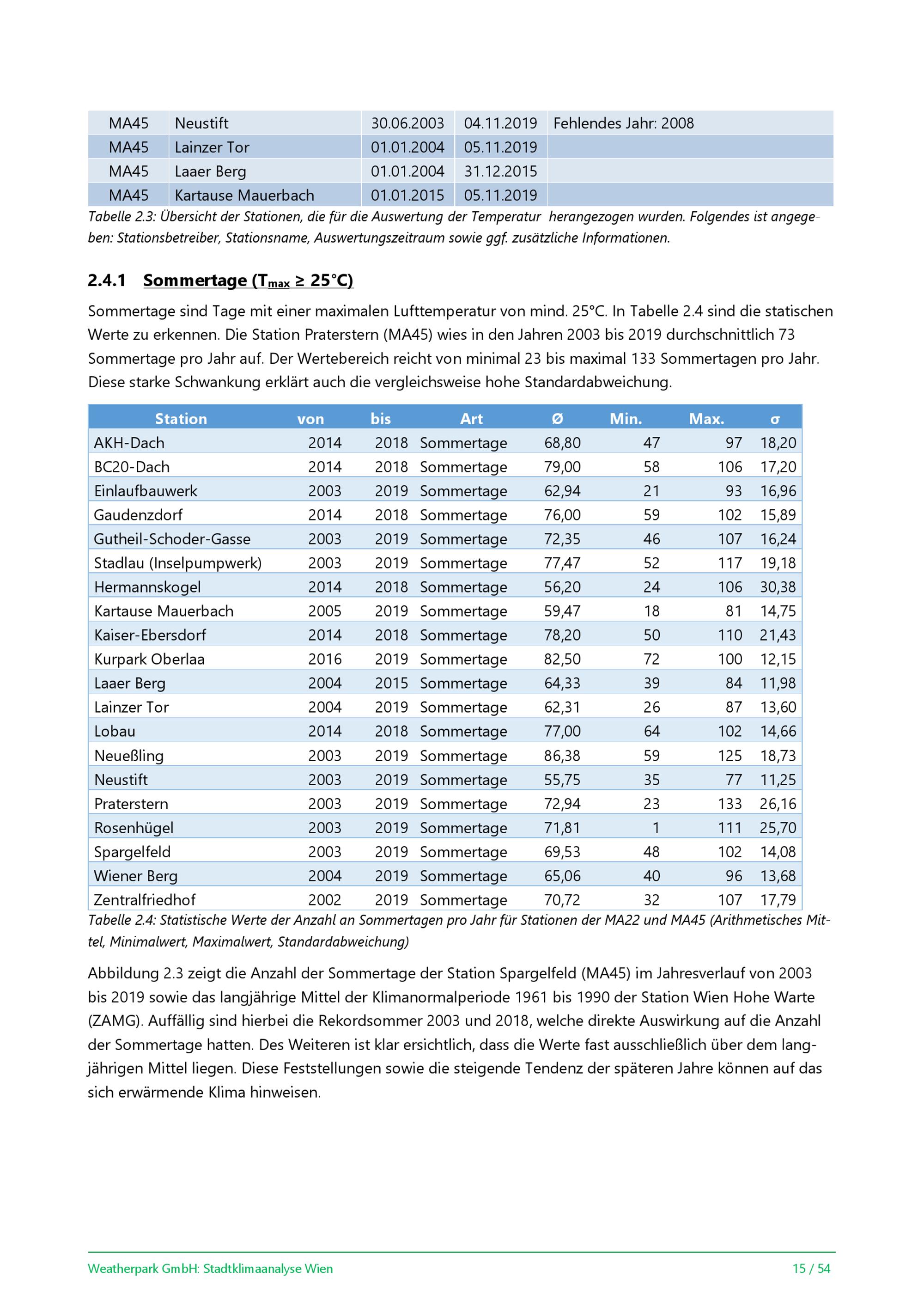 | MA45 | Neustift | 30.06.2003 | 04.11.2019 | Fehlendes Jahr: 2008 |
|---|---|---|---|---|
| MA45 | Lainzer Tor | 01.01.2004 | 05.11.2019 | |
| MA45 | Laaer Berg | 01.01.2004 | 31.12.2015 | |
| MA45 | Kartause Mauerbach | 01.01.2015 | 05.11.2019 | |

Tabelle 2.3: Übersicht der Stationen, die für die Auswertung der Temperatur herangezogen wurden. Folgendes ist angegeben: Stationsbetreiber, Stationsname, Auswertungszeitraum sowie ggf. zusätzliche Informationen.

2.4.1 Sommertage ($T_{max} \geq 25°C$)

Sommertage sind Tage mit einer maximalen Lufttemperatur von mind. 25°C. In Tabelle 2.4 sind die statischen Werte zu erkennen. Die Station Praterstern (MA45) wies in den Jahren 2003 bis 2019 durchschnittlich 73 Sommertage pro Jahr auf. Der Wertebereich reicht von minimal 23 bis maximal 133 Sommertagen pro Jahr. Diese starke Schwankung erklärt auch die vergleichsweise hohe Standardabweichung.

| Station | von | bis | Art | Ø | Min. | Max. | σ |
|---|---|---|---|---|---|---|---|
| AKH-Dach | 2014 | 2018 | Sommertage | 68,80 | 47 | 97 | 18,20 |
| BC20-Dach | 2014 | 2018 | Sommertage | 79,00 | 58 | 106 | 17,20 |
| Einlaufbauwerk | 2003 | 2019 | Sommertage | 62,94 | 21 | 93 | 16,96 |
| Gaudenzdorf | 2014 | 2018 | Sommertage | 76,00 | 59 | 102 | 15,89 |
| Gutheil-Schoder-Gasse | 2003 | 2019 | Sommertage | 72,35 | 46 | 107 | 16,24 |
| Stadlau (Inselpumpwerk) | 2003 | 2019 | Sommertage | 77,47 | 52 | 117 | 19,18 |
| Hermannskogel | 2014 | 2018 | Sommertage | 56,20 | 24 | 106 | 30,38 |
| Kartause Mauerbach | 2005 | 2019 | Sommertage | 59,47 | 18 | 81 | 14,75 |
| Kaiser-Ebersdorf | 2014 | 2018 | Sommertage | 78,20 | 50 | 110 | 21,43 |
| Kurpark Oberlaa | 2016 | 2019 | Sommertage | 82,50 | 72 | 100 | 12,15 |
| Laaer Berg | 2004 | 2015 | Sommertage | 64,33 | 39 | 84 | 11,98 |
| Lainzer Tor | 2004 | 2019 | Sommertage | 62,31 | 26 | 87 | 13,60 |
| Lobau | 2014 | 2018 | Sommertage | 77,00 | 64 | 102 | 14,66 |
| Neueßling | 2003 | 2019 | Sommertage | 86,38 | 59 | 125 | 18,73 |
| Neustift | 2003 | 2019 | Sommertage | 55,75 | 35 | 77 | 11,25 |
| Praterstern | 2003 | 2019 | Sommertage | 72,94 | 23 | 133 | 26,16 |
| Rosenhügel | 2003 | 2019 | Sommertage | 71,81 | 1 | 111 | 25,70 |
| Spargelfeld | 2003 | 2019 | Sommertage | 69,53 | 48 | 102 | 14,08 |
| Wiener Berg | 2004 | 2019 | Sommertage | 65,06 | 40 | 96 | 13,68 |
| Zentralfriedhof | 2002 | 2019 | Sommertage | 70,72 | 32 | 107 | 17,79 |

Tabelle 2.4: Statistische Werte der Anzahl an Sommertagen pro Jahr für Stationen der MA22 und MA45 (Arithmetisches Mittel, Minimalwert, Maximalwert, Standardabweichung)

Abbildung 2.3 zeigt die Anzahl der Sommertage der Station Spargelfeld (MA45) im Jahresverlauf von 2003 bis 2019 sowie das langjährige Mittel der Klimanormalperiode 1961 bis 1990 der Station Wien Hohe Warte (ZAMG). Auffällig sind hierbei die Rekordsommer 2003 und 2018, welche direkte Auswirkung auf die Anzahl der Sommertage hatten. Des Weiteren ist klar ersichtlich, dass die Werte fast ausschließlich über dem langjährigen Mittel liegen. Diese Feststellungen sowie die steigende Tendenz der späteren Jahre können auf das sich erwärmende Klima hinweisen.

Weatherpark GmbH: Stadtklimaanalyse Wien 15 / 54